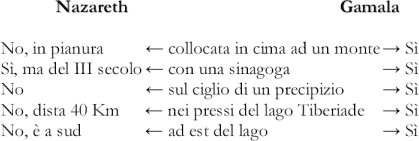 | Nazareth | | Gamala |
|---|---|---|
| No, in pianura | ← collocata in cima ad un monte → | Sì |
| Sì, ma del III secolo | ← con una sinagoga → | Sì |
| No | ← sul ciglio di un precipizio → | Sì |
| No, dista 40 Km | ← nei pressi del lago Tiberiade → | Sì |
| No, è a sud | ← ad est del lago → | Sì |